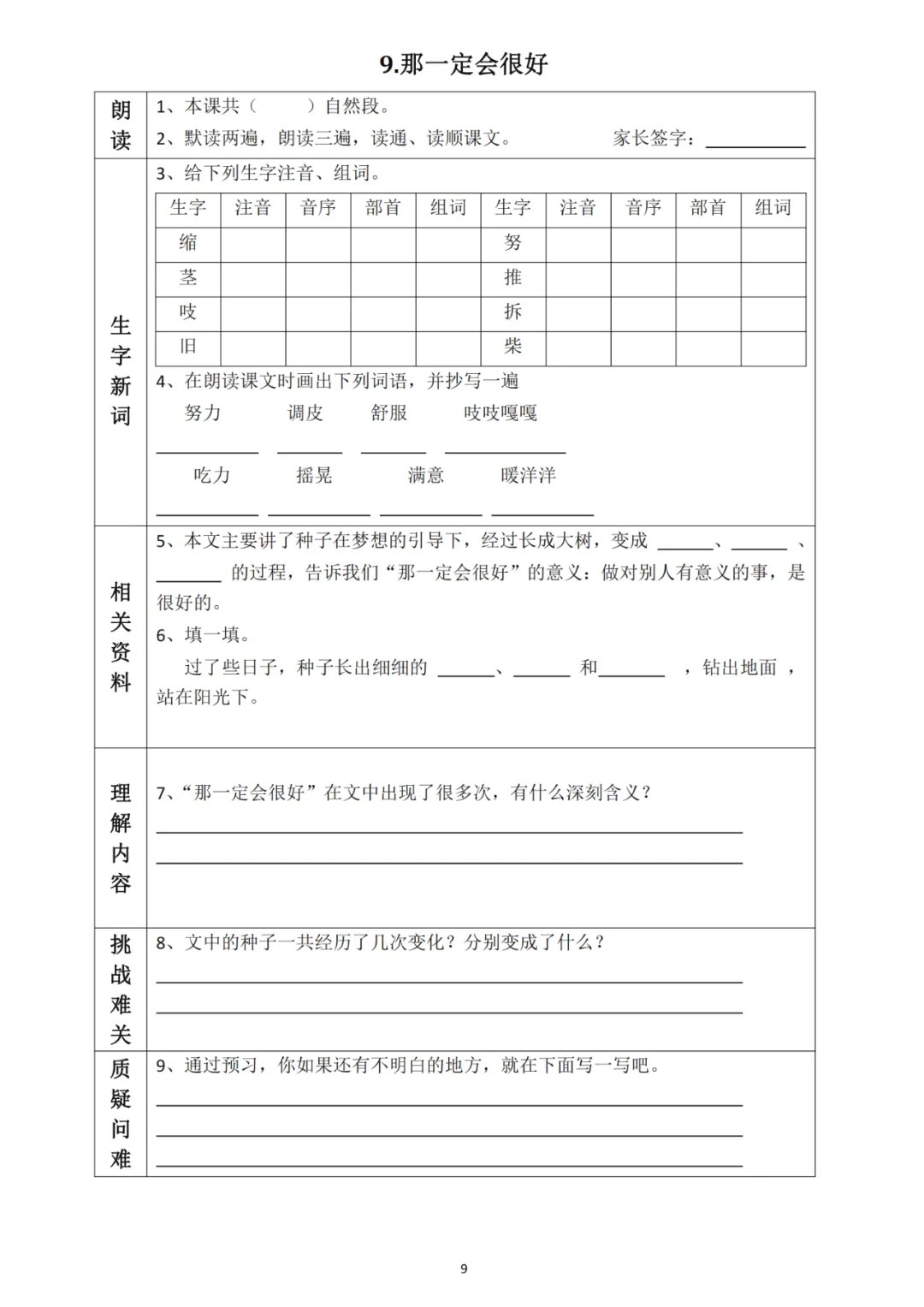 9.那一定会很好

朗读

1、本课共（ ）自然段。

2、默读两遍，朗读三遍，读通、读顺课文。 家长签字：____

生字新词

3、给下列生字注音、组词。

| 生字 | 注音 | 音序 | 部首 | 组词 | 生字 | 注音 | 音序 | 部首 | 组词 |
|---|---|---|---|---|---|---|---|---|---|
| 缩 | | | | | 努 | | | | |
| 茎 | | | | | 推 | | | | |
| 吱 | | | | | 拆 | | | | |
| 旧 | | | | | 柴 | | | | |

4、在朗读课文时画出下列词语，并抄写一遍

努力 调皮 舒服 吱吱嘎嘎

____ ____ ____ ____

吃力 摇晃 满意 暖洋洋

____ ____ ____ ____

相关资料

5、本文主要讲了种子在梦想的引导下，经过长成大树，变成____、____、____的过程，告诉我们“那一定会很好”的意义：做对别人有意义的事，是很好的。

6、填一填。

过了些日子，种子长出细细的____、____和____，钻出地面，站在阳光下。

理解内容

7、“那一定会很好”在文中出现了很多次，有什么深刻含义？

____

____

挑战难关

8、文中的种子一共经历了几次变化？分别变成了什么？

____

____

质疑问难

9、通过预习，你如果还有不明白的地方，就在下面写一写吧。

____

____

____

9